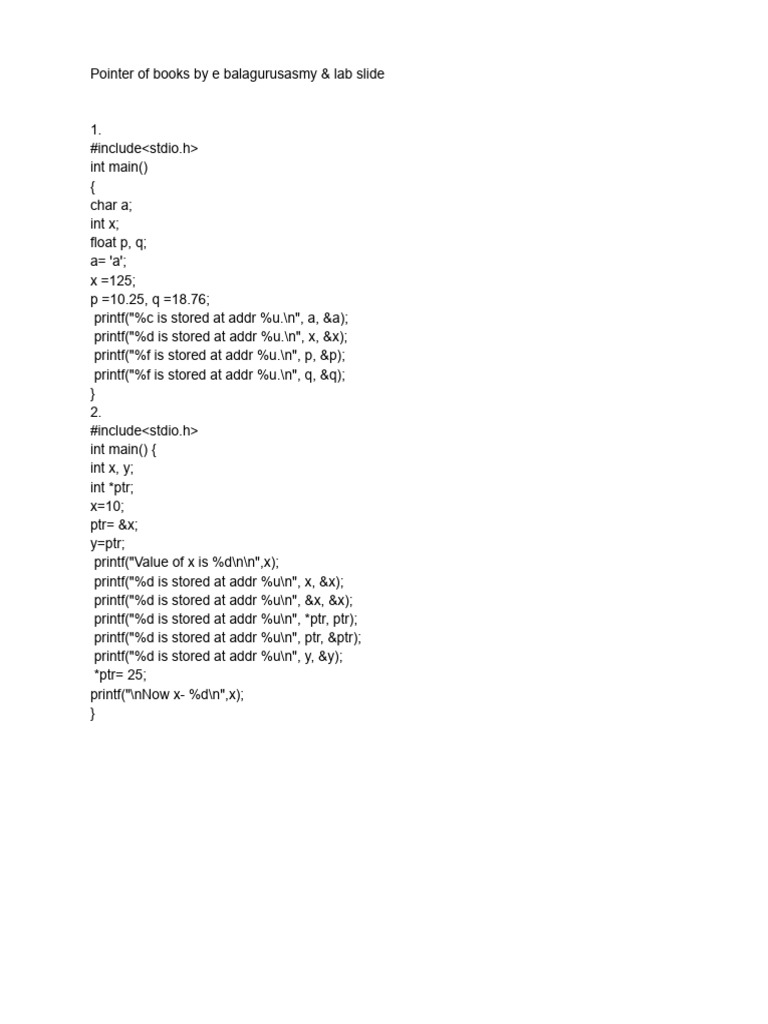 Pointer of books by e balagurusasmy & lab slide

1.
#include<stdio.h>
int main()
{
char a;
int x;
float p, q;
a= 'a';
x =125;
p =10.25, q =18.76;
printf("%c is stored at addr %u.\n", a, &a);
printf("%d is stored at addr %u.\n", x, &x);
printf("%f is stored at addr %u.\n", p, &p);
printf("%f is stored at addr %u.\n", q, &q);
}
2.
#include<stdio.h>
int main() {
int x, y;
int *ptr;
x=10;
ptr= &x;
y=ptr;
printf("Value of x is %d\n\n",x);
printf("%d is stored at addr %u\n", x, &x);
printf("%d is stored at addr %u\n", &x, &x);
printf("%d is stored at addr %u\n", *ptr, ptr);
printf("%d is stored at addr %u\n", ptr, &ptr);
printf("%d is stored at addr %u\n", y, &y);
*ptr= 25;
printf("\nNow x- %d\n",x);
}